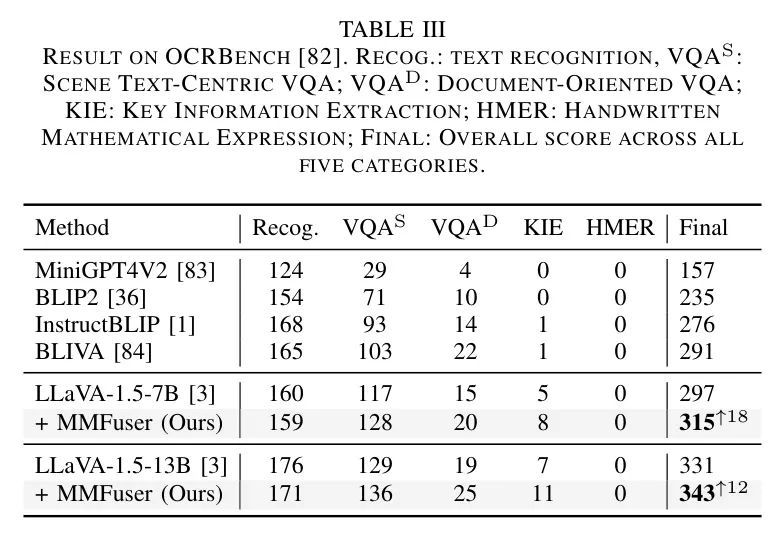 TABLE III
RESULT ON OCRBENCH [82]. RECOG.: TEXT RECOGNITION, $VQA^{S}$: SCENE TEXT-CENTRIC VQA; $VQA^{D}$: DOCUMENT-ORIENTED VQA; KIE: KEY INFORMATION EXTRACTION; HMER: HANDWRITTEN MATHEMATICAL EXPRESSION; FINAL: OVERALL SCORE ACROSS ALL FIVE CATEGORIES.

| Method | Recog. | $VQA^{S}$ | $VQA^{D}$ | KIE | HMER | Final |
|---|---|---|---|---|---|---|
| MiniGPT4V2 [83] | 124 | 29 | 4 | 0 | 0 | 157 |
| BLIP2 [36] | 154 | 71 | 10 | 0 | 0 | 235 |
| InstructBLIP [1] | 168 | 93 | 14 | 1 | 0 | 276 |
| BLIVA [84] | 165 | 103 | 22 | 1 | 0 | 291 |
| LLaVA-1.5-7B [3] | 160 | 117 | 15 | 5 | 0 | 297 |
| + MMFuser (Ours) | 159 | 128 | 20 | 8 | 0 | $315^{\uparrow 18}$ |
| LLaVA-1.5-13B [3] | 176 | 129 | 19 | 7 | 0 | 331 |
| + MMFuser (Ours) | 171 | 136 | 25 | 11 | 0 | $343^{\uparrow 12}$ |